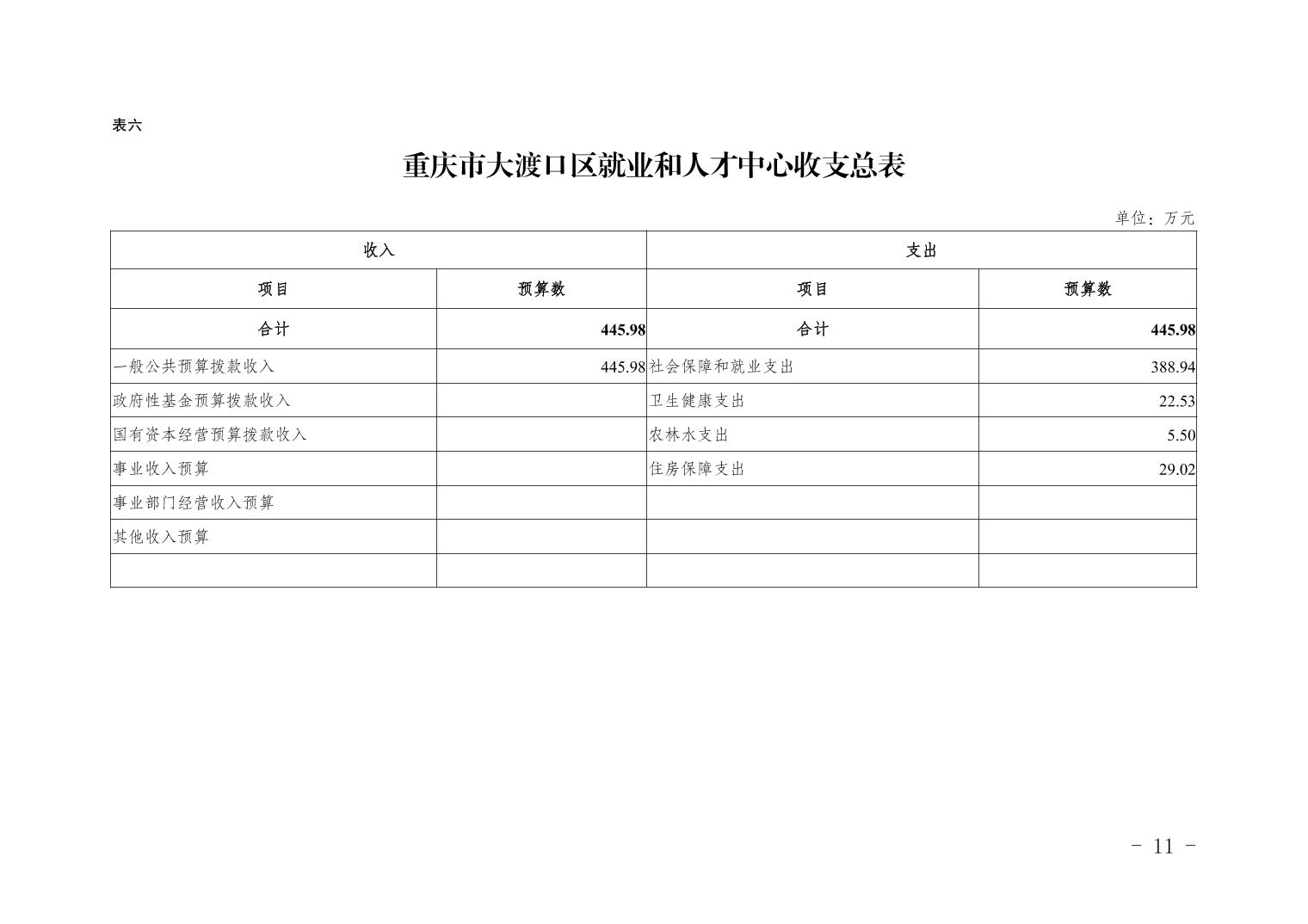 表六

重庆市大渡口区就业和人才中心收支总表

单位：万元

| 收入 | | 支出 | |
|---|---|---|---|
| 项目 | 预算数 | 项目 | 预算数 |
| 合计 | 445.98 | 合计 | 445.98 |
| 一般公共预算拨款收入 | 445.98 | 社会保障和就业支出 | 388.94 |
| 政府性基金预算拨款收入 | | 卫生健康支出 | 22.53 |
| 国有资本经营预算拨款收入 | | 农林水支出 | 5.50 |
| 事业收入预算 | | 住房保障支出 | 29.02 |
| 事业部门经营收入预算 | | | |
| 其他收入预算 | | | |
| | | | |

- 11 -